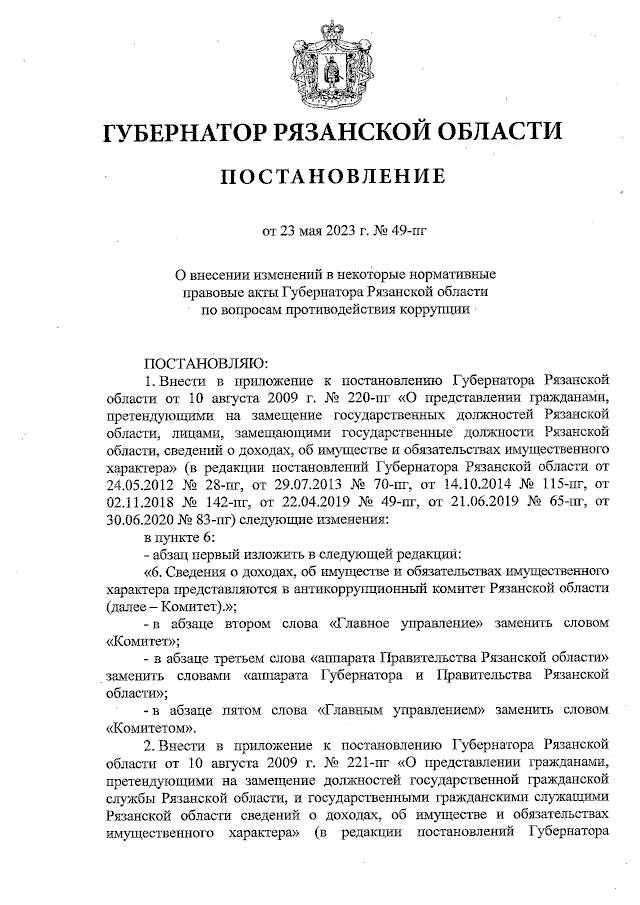 ГУБЕРНАТОР РЯЗАНСКОЙ ОБЛАСТИ

ПОСТАНОВЛЕНИЕ

от 23 мая 2023 г. № 49-пг

О внесении изменений в некоторые нормативные правовые акты Губернатора Рязанской области по вопросам противодействия коррупции

ПОСТАНОВЛЯЮ:

1. Внести в приложение к постановлению Губернатора Рязанской области от 10 августа 2009 г. № 220-пг «О представлении гражданами, претендующими на замещение государственных должностей Рязанской области, лицами, замещающими государственные должности Рязанской области, сведений о доходах, об имуществе и обязательствах имущественного характера» (в редакции постановлений Губернатора Рязанской области от 24.05.2012 № 28-пг, от 29.07.2013 № 70-пг, от 14.10.2014 № 115-пг, от 02.11.2018 № 142-пг, от 22.04.2019 № 49-пг, от 21.06.2019 № 65-пг, от 30.06.2020 № 83-пг) следующие изменения:

в пункте 6:

- абзац первый изложить в следующей редакции:

«6. Сведения о доходах, об имуществе и обязательствах имущественного характера представляются в антикоррупционный комитет Рязанской области (далее – Комитет).»;

- в абзаце втором слова «Главное управление» заменить словом «Комитет»;

- в абзаце третьем слова «аппарата Правительства Рязанской области» заменить словами «аппарата Губернатора и Правительства Рязанской области»;

- в абзаце пятом слова «Главным управлением» заменить словом «Комитетом».

2. Внести в приложение к постановлению Губернатора Рязанской области от 10 августа 2009 г. № 221-пг «О представлении гражданами, претендующими на замещение должностей государственной гражданской службы Рязанской области, и государственными гражданскими служащими Рязанской области сведений о доходах, об имуществе и обязательствах имущественного характера» (в редакции постановлений Губернатора